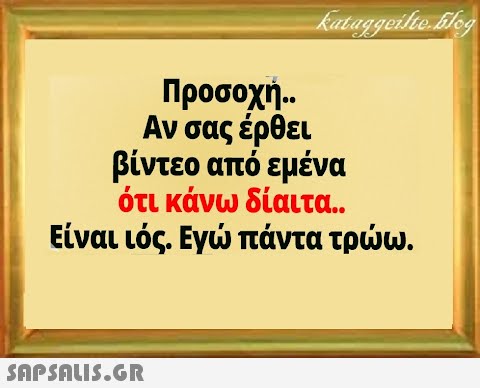 kataggeilte.blog

Προσοχή..
Αν σας έρθει
βίντεο από εμένα
ότι κάνω δίαιτα..
Είναι ιός. Εγώ πάντα τρώω.

SAPSALIS.GR